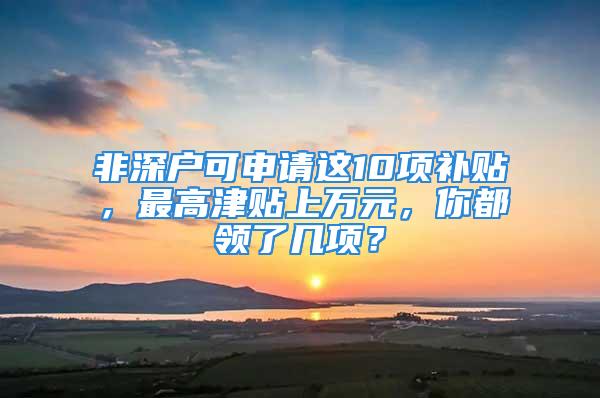 非深户可申请这10项补贴，最高津贴上万元，你都领了几项？